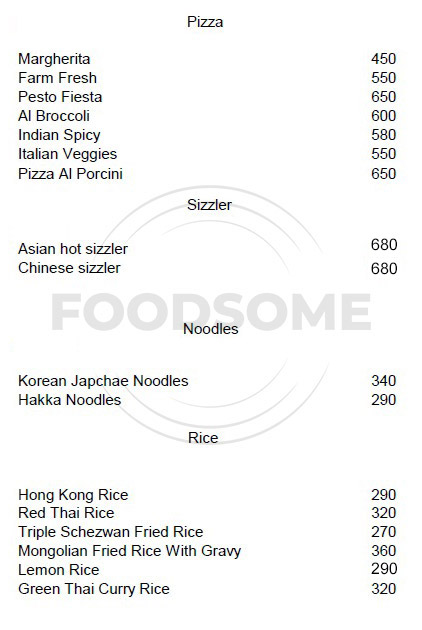 Pizza

Margherita 450
Farm Fresh 550
Pesto Fiesta 650
Al Broccoli 600
Indian Spicy 580
Italian Veggies 550
Pizza Al Porcini 650

Sizzler

Asian hot sizzler 680
Chinese sizzler 680

Noodles

Korean Japchae Noodles 340
Hakka Noodles 290

Rice

Hong Kong Rice 290
Red Thai Rice 320
Triple Schezwan Fried Rice 270
Mongolian Fried Rice With Gravy 360
Lemon Rice 290
Green Thai Curry Rice 320

FOODSOME